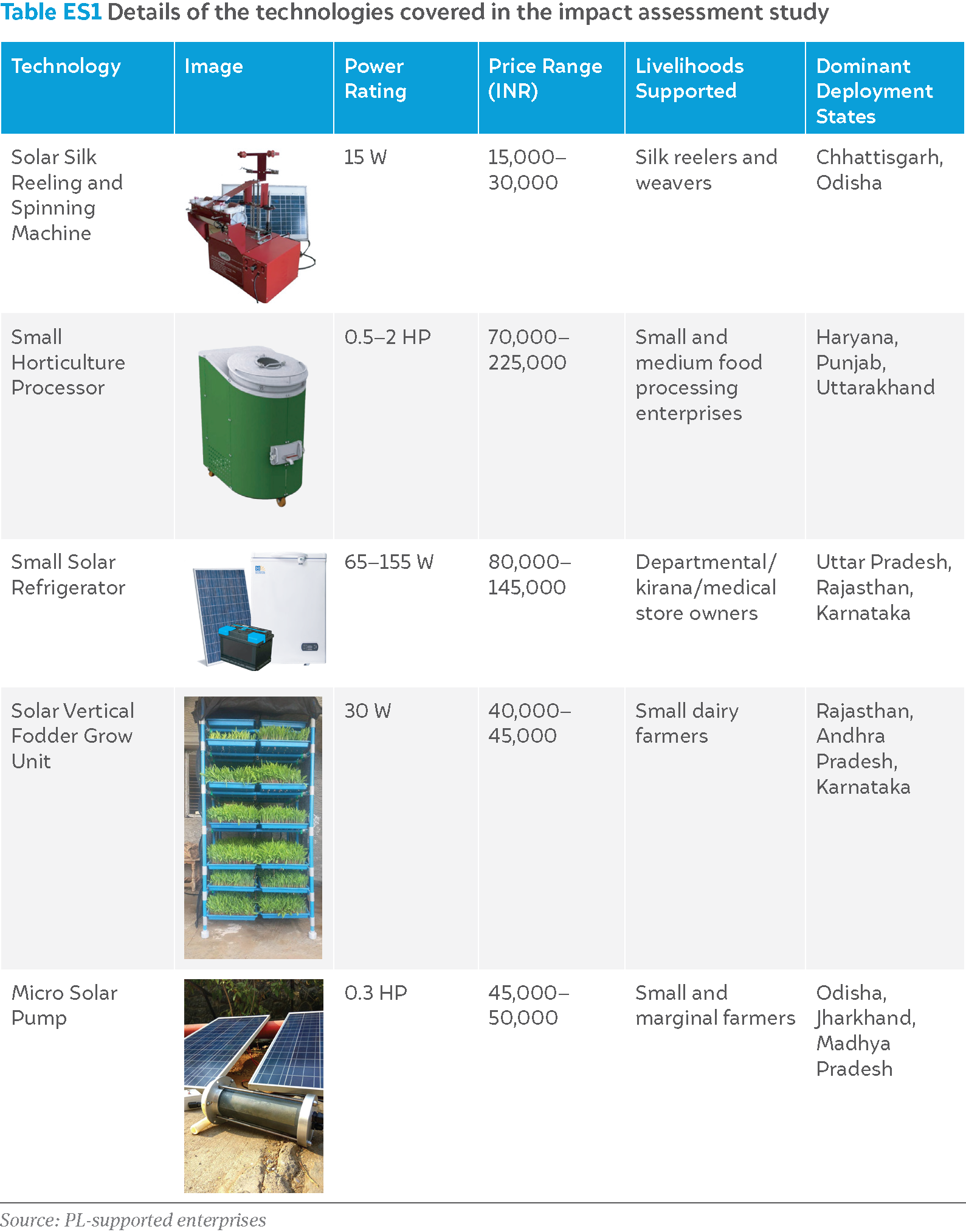 Table ES1 Details of the technologies covered in the impact assessment study

| Technology | Image | Power Rating | Price Range (INR) | Livelihoods Supported | Dominant Deployment States |
|---|---|---|---|---|---|
| Solar Silk Reeling and Spinning Machine | | 15 W | 15,000–30,000 | Silk reelers and weavers | Chhattisgarh, Odisha |
| Small Horticulture Processor | | 0.5–2 HP | 70,000–225,000 | Small and medium food processing enterprises | Haryana, Punjab, Uttarakhand |
| Small Solar Refrigerator | | 65–155 W | 80,000–145,000 | Departmental/kirana/medical store owners | Uttar Pradesh, Rajasthan, Karnataka |
| Solar Vertical Fodder Grow Unit | | 30 W | 40,000–45,000 | Small dairy farmers | Rajasthan, Andhra Pradesh, Karnataka |
| Micro Solar Pump | | 0.3 HP | 45,000–50,000 | Small and marginal farmers | Odisha, Jharkhand, Madhya Pradesh |

Source: PL-supported enterprises